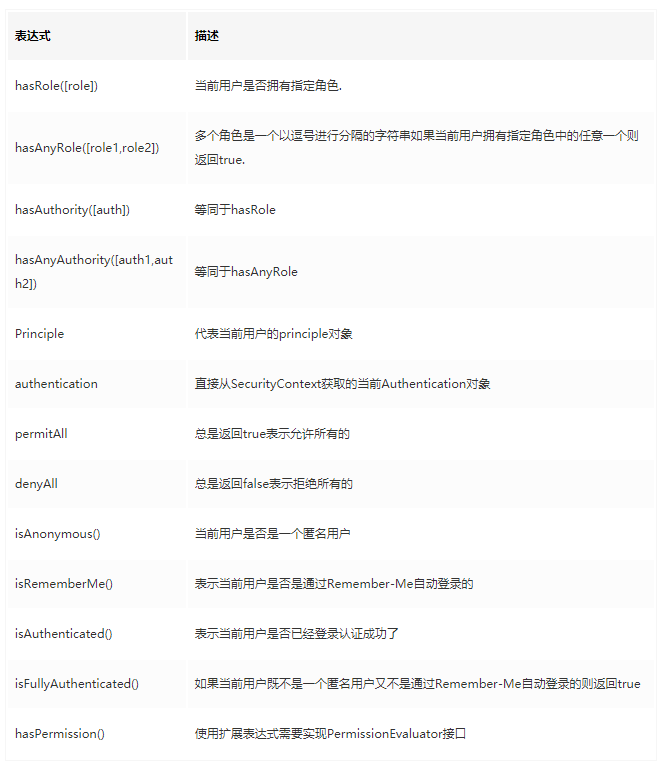 | 表达式 | 描述 |
|---|---|
| hasRole([role]) | 当前用户是否拥有指定角色. |
| hasAnyRole([role1,role2]) | 多个角色是一个以逗号进行分隔的字符串如果当前用户拥有指定角色中的任意一个则返回true. |
| hasAuthority([auth]) | 等同于hasRole |
| hasAnyAuthority([auth1,auth2]) | 等同于hasAnyRole |
| Principle | 代表当前用户的principle对象 |
| authentication | 直接从SecurityContext获取的当前Authentication对象 |
| permitAll | 总是返回true表示允许所有的 |
| denyAll | 总是返回false表示拒绝所有的 |
| isAnonymous() | 当前用户是否是一个匿名用户 |
| isRememberMe() | 表示当前用户是否是通过Remember-Me自动登录的 |
| isAuthenticated() | 表示当前用户是否已经登录认证成功了 |
| isFullyAuthenticated() | 如果当前用户既不是一个匿名用户又不是通过Remember-Me自动登录的则返回true |
| hasPermission() | 使用扩展表达式需要实现PermissionEvaluator接口 |